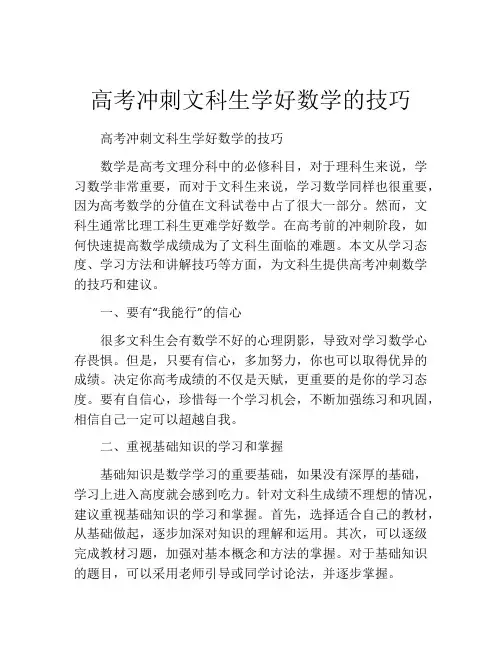 高考冲刺文科生学好数学的技巧

高考冲刺文科生学好数学的技巧

数学是高考文理分科中的必修科目，对于理科生来说，学习数学非常重要，而对于文科生来说，学习数学同样也很重要，因为高考数学的分值在文科试卷中占了很大一部分。然而，文科生通常比理工科生更难学好数学。在高考前的冲刺阶段，如何快速提高数学成绩成为了文科生面临的难题。本文从学习态度、学习方法和讲解技巧等方面，为文科生提供高考冲刺数学的技巧和建议。

一、要有“我能行”的信心

很多文科生会有数学不好的心理阴影，导致对学习数学心存畏惧。但是，只要有信心，多加努力，你也可以取得优异的成绩。决定你高考成绩的不仅是天赋，更重要的是你的学习态度。要有自信心，珍惜每一个学习机会，不断加强练习和巩固，相信自己一定可以超越自我。

二、重视基础知识的学习和掌握

基础知识是数学学习的重要基础，如果没有深厚的基础，学习上进入高度就会感到吃力。针对文科生成绩不理想的情况，建议重视基础知识的学习和掌握。首先，选择适合自己的教材，从基础做起，逐步加深对知识的理解和运用。其次，可以逐级完成教材习题，加强对基本概念和方法的掌握。对于基础知识的题目，可以采用老师引导或同学讨论法，并逐步掌握。